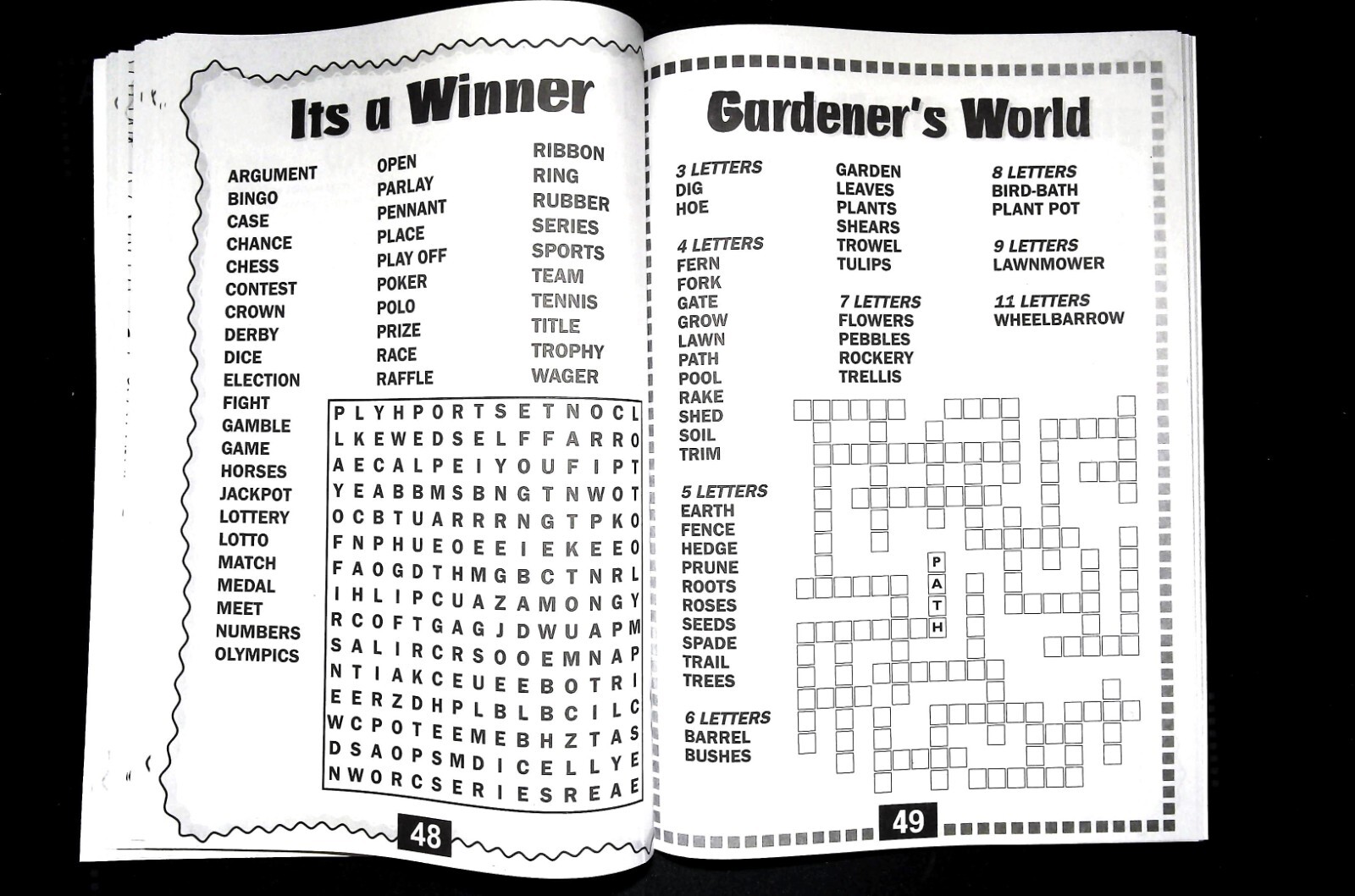 Its a Winner

ARGUMENT
BINGO
CASE
CHANCE
CHESS
CONTEST
CROWN
DERBY
DICE
ELECTION
FIGHT
GAMBLE
GAME
HORSES
JACKPOT
LOTTERY
LOTTO
MATCH
MEDAL
MEET
NUMBERS
OLYMPICS

OPEN
PARLAY
PENNANT
PLACE
PLAY OFF
POKER
POLO
PRIZE
RACE
RAFFLE

RIBBON
RING
RUBBER
SERIES
SPORTS
TEAM
TENNIS
TITLE
TROPHY
WAGER

P L Y H P O R T S E T N O C L
L K E W E D S E L F F A R R O
A E C A L P E I Y O U F I P T
Y E A B B M S B N G T N W O T
O C B T U A R R R N G T P K O
F N P H U E O E E I E K E E O
F A O G D T H M G B C T N R L
I H L I P C U A Z A M O N G Y
R C O F T G A G J D W U A P M
S A L I R C R S O O E M N A P
N T I A K C E U E E B O T R I
E E R Z D H P L B L B C I L C
W C P O T E E M E B H Z T A S
D S A O P S M D I C E L L Y E
N W O R C S E R I E S R E A E

48

Gardener's World

3 LETTERS
DIG
HOE

4 LETTERS
FERN
FORK
GATE
GROW
LAWN
PATH
POOL
RAKE
SHED
SOIL
TRIM

5 LETTERS
EARTH
FENCE
HEDGE
PRUNE
ROOTS
ROSES
SEEDS
SPADE
TRAIL
TREES

6 LETTERS
BARREL
BUSHES

GARDEN
LEAVES
PLANTS
SHEARS
TROWEL
TULIPS

7 LETTERS
FLOWERS
PEBBLES
ROCKERY
TRELLIS

8 LETTERS
BIRD-BATH
PLANT POT

9 LETTERS
LAWNMOWER

11 LETTERS
WHEELBARROW

P
A
T
H

49